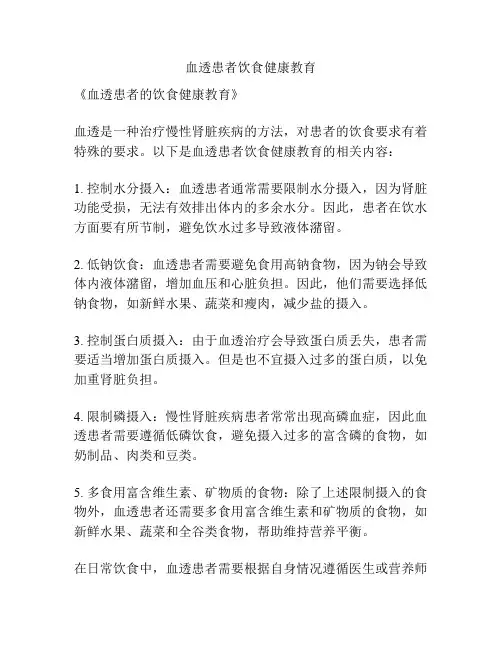 血透患者饮食健康教育

《血透患者的饮食健康教育》

血透是一种治疗慢性肾脏疾病的方法，对患者的饮食要求有着特殊的要求。以下是血透患者饮食健康教育的相关内容：

1. 控制水分摄入：血透患者通常需要限制水分摄入，因为肾脏功能受损，无法有效排出体内的多余水分。因此，患者在饮水方面要有所节制，避免饮水过多导致液体潴留。

2. 低钠饮食：血透患者需要避免食用高钠食物，因为钠会导致体内液体潴留，增加血压和心脏负担。因此，他们需要选择低钠食物，如新鲜水果、蔬菜和瘦肉，减少盐的摄入。

3. 控制蛋白质摄入：由于血透治疗会导致蛋白质丢失，患者需要适当增加蛋白质摄入。但是也不宜摄入过多的蛋白质，以免加重肾脏负担。

4. 限制磷摄入：慢性肾脏疾病患者常常出现高磷血症，因此血透患者需要遵循低磷饮食，避免摄入过多的富含磷的食物，如奶制品、肉类和豆类。

5. 多食用富含维生素、矿物质的食物：除了上述限制摄入的食物外，血透患者还需要多食用富含维生素和矿物质的食物，如新鲜水果、蔬菜和全谷类食物，帮助维持营养平衡。

在日常饮食中，血透患者需要根据自身情况遵循医生或营养师